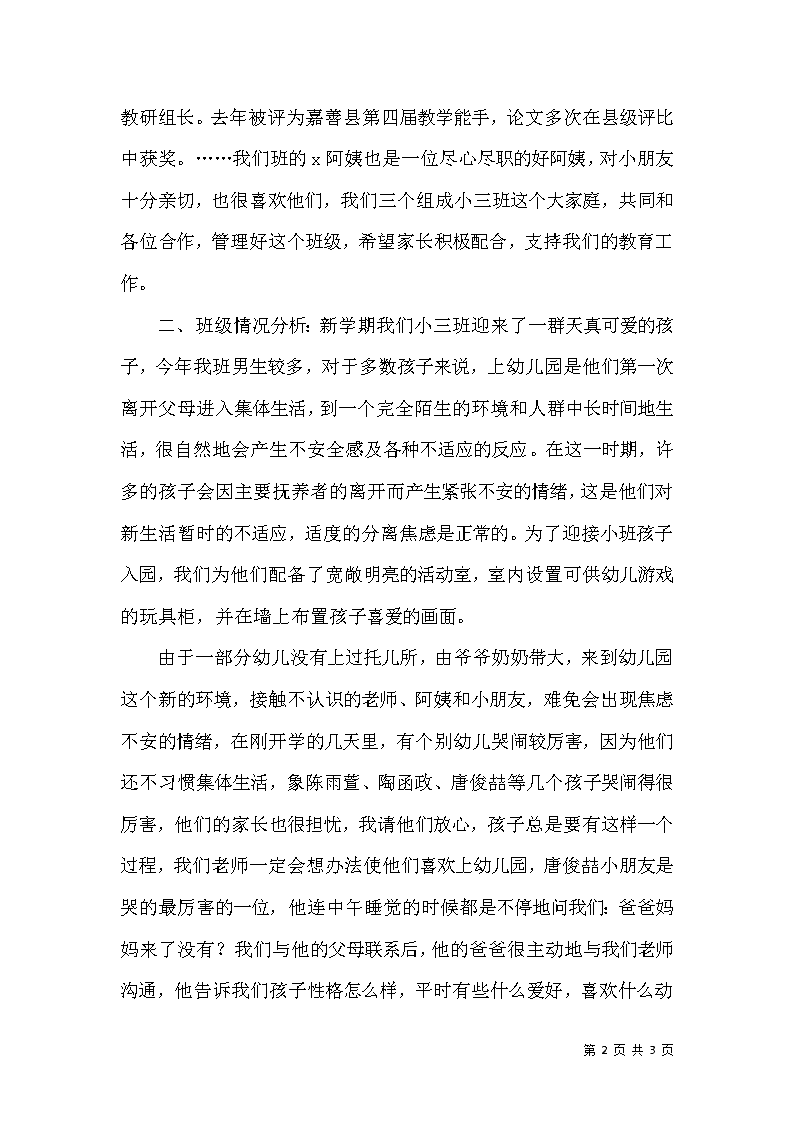 教研组长。去年被评为嘉善县第四届教学能手，论文多次在县级评比中获奖。……我们班的 x 阿姨也是一位尽心尽职的好阿姨，对小朋友十分亲切，也很喜欢他们，我们三个组成小三班这个大家庭，共同和各位合作，管理好这个班级，希望家长积极配合，支持我们的教育工作。

二、班级情况分析：新学期我们小三班迎来了一群天真可爱的孩子，今年我班男生较多，对于多数孩子来说，上幼儿园是他们第一次离开父母进入集体生活，到一个完全陌生的环境和人群中长时间地生活，很自然地会产生不安全感及各种不适应的反应。在这一时期，许多的孩子会因主要抚养者的离开而产生紧张不安的情绪，这是他们对新生活暂时的不适应，适度的分离焦虑是正常的。为了迎接小班孩子入园，我们为他们配备了宽敞明亮的活动室，室内设置可供幼儿游戏的玩具柜，并在墙上布置孩子喜爱的画面。

由于一部分幼儿没有上过托儿所，由爷爷奶奶带大，来到幼儿园这个新的环境，接触不认识的老师、阿姨和小朋友，难免会出现焦虑不安的情绪，在刚开学的几天里，有个别幼儿哭闹较厉害，因为他们还不习惯集体生活，象陈雨萱、陶函政、唐俊喆等几个孩子哭闹得很厉害，他们的家长也很担忧，我请他们放心，孩子总是要有这样一个过程，我们老师一定会想办法使他们喜欢上幼儿园，唐俊喆小朋友是哭的最厉害的一位，他连中午睡觉的时候都是不停地问我们：爸爸妈妈来了没有？我们与他的父母联系后，他的爸爸很主动地与我们老师沟通，他告诉我们孩子性格怎么样，平时有些什么爱好，喜欢什么动

第 2 页 共 3 页